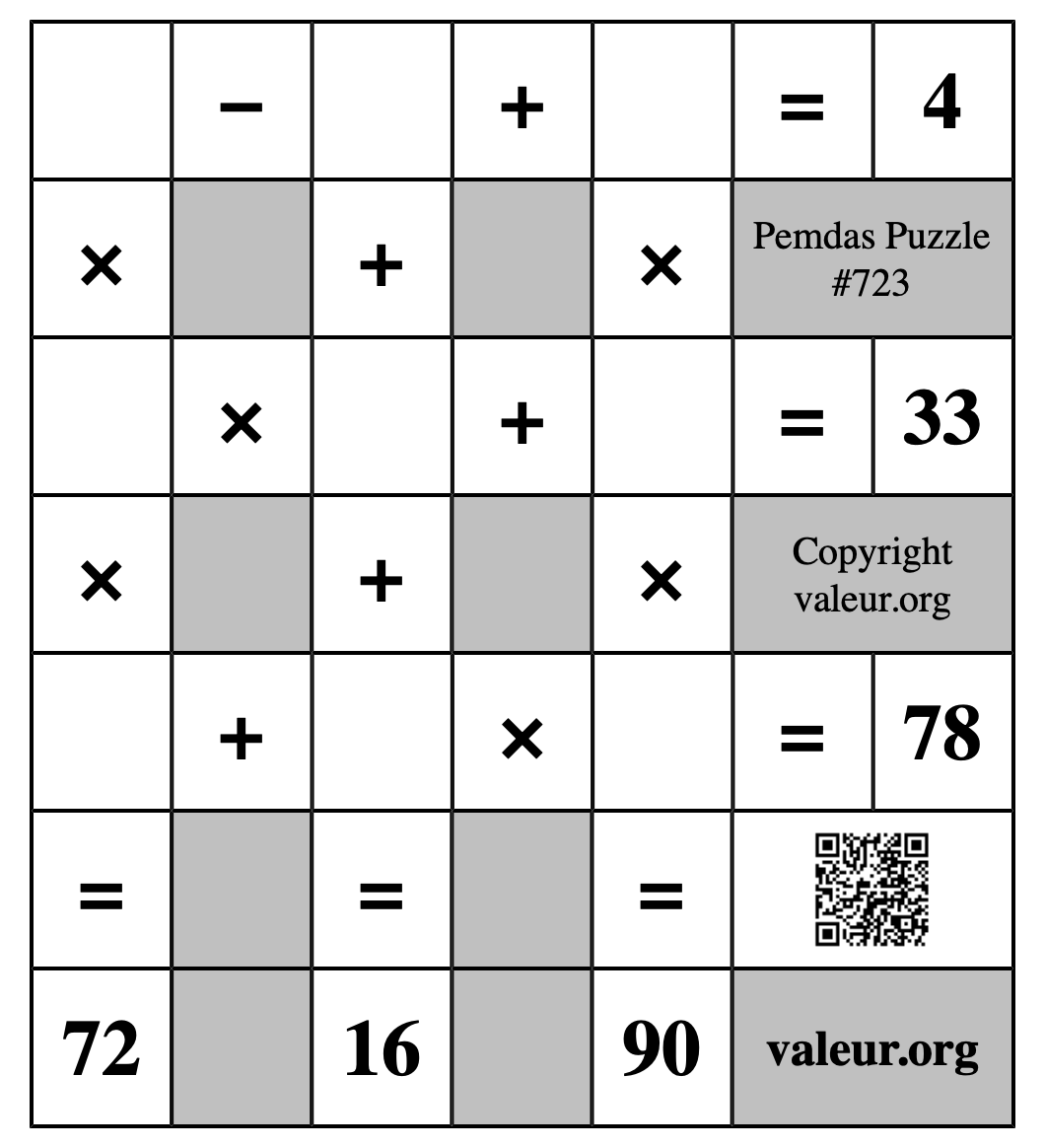 |  | − |  | + |  | = | 4 |
|---|---|---|---|---|---|---|
| × |  | + |  | × | Pemdas Puzzle #723 | |
|  | × |  | + |  | = | 33 |
| × |  | + |  | × | Copyright valeur.org | |
|  | + |  | × |  | = | 78 |
| = |  | = |  | = |  | |
| 72 |  | 16 |  | 90 | valeur.org | |